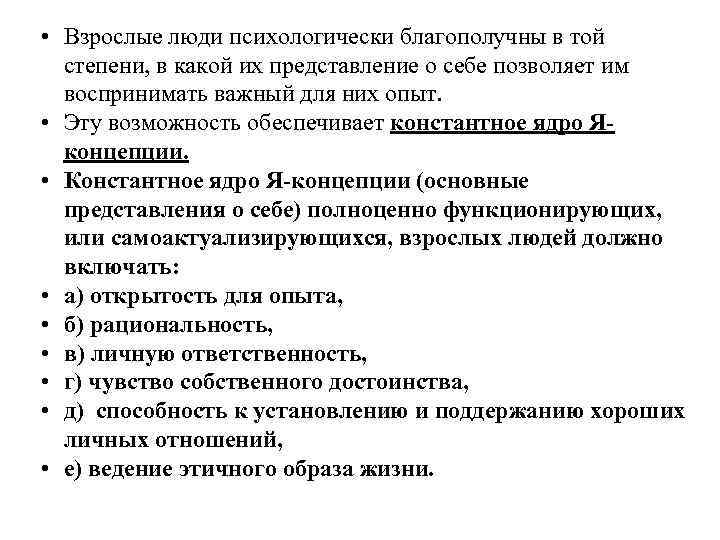 • Взрослые люди психологически благополучны в той степени, в какой их представление о себе позволяет им воспринимать важный для них опыт.
• Эту возможность обеспечивает константное ядро Я-концепции.
• Константное ядро Я-концепции (основные представления о себе) полноценно функционирующих, или самоактуализирующихся, взрослых людей должно включать:
• а) открытость для опыта,
• б) рациональность,
• в) личную ответственность,
• г) чувство собственного достоинства,
• д) способность к установлению и поддержанию хороших личных отношений,
• е) ведение этичного образа жизни.